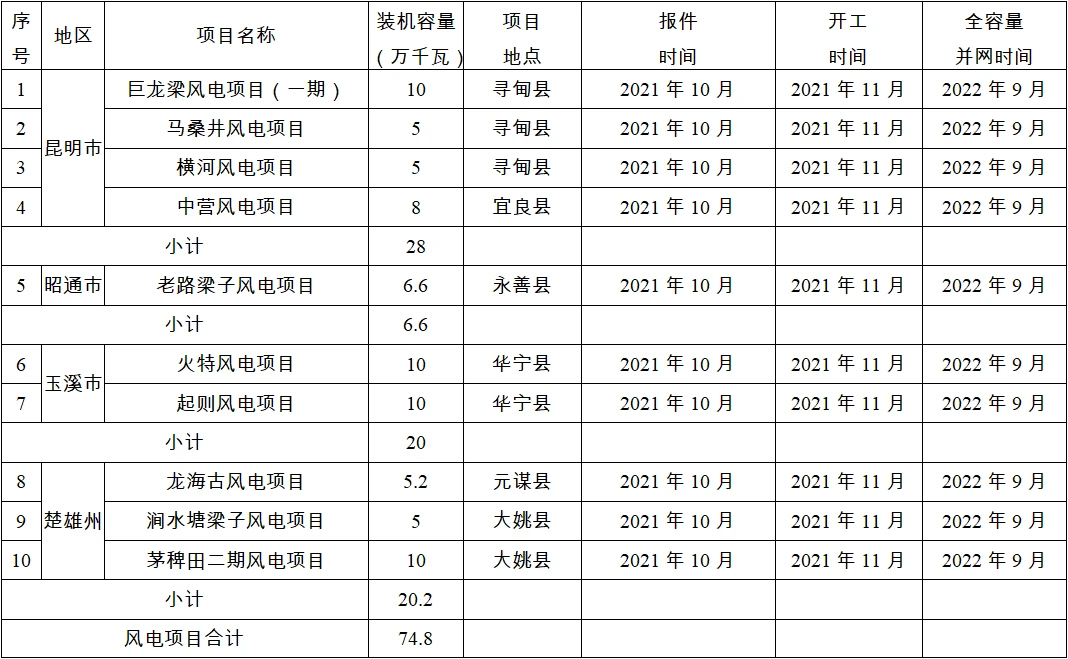 | 序号 | 地区 | 项目名称 | 装机容量（万千瓦） | 项目地点 | 报件时间 | 开工时间 | 全容量并网时间 |
|---|---|---|---|---|---|---|---|
| 1 | 昆明市 | 巨龙梁风电项目（一期） | 10 | 寻甸县 | 2021年10月 | 2021年11月 | 2022年9月 |
| 2 |  | 马桑井风电项目 | 5 | 寻甸县 | 2021年10月 | 2021年11月 | 2022年9月 |
| 3 |  | 横河风电项目 | 5 | 寻甸县 | 2021年10月 | 2021年11月 | 2022年9月 |
| 4 |  | 中营风电项目 | 8 | 宜良县 | 2021年10月 | 2021年11月 | 2022年9月 |
| 小计 |  |  | 28 |  |  |  |  |
| 5 | 昭通市 | 老路梁子风电项目 | 6.6 | 永善县 | 2021年10月 | 2021年11月 | 2022年9月 |
| 小计 |  |  | 6.6 |  |  |  |  |
| 6 | 玉溪市 | 火特风电项目 | 10 | 华宁县 | 2021年10月 | 2021年11月 | 2022年9月 |
| 7 |  | 起则风电项目 | 10 | 华宁县 | 2021年10月 | 2021年11月 | 2022年9月 |
| 小计 |  |  | 20 |  |  |  |  |
| 8 | 楚雄州 | 龙海古风电项目 | 5.2 | 元谋县 | 2021年10月 | 2021年11月 | 2022年9月 |
| 9 |  | 涧水塘梁子风电项目 | 5 | 大姚县 | 2021年10月 | 2021年11月 | 2022年9月 |
| 10 |  | 茅稗田二期风电项目 | 10 | 大姚县 | 2021年10月 | 2021年11月 | 2022年9月 |
| 小计 |  |  | 20.2 |  |  |  |  |
| 风电项目合计 |  |  | 74.8 |  |  |  |  |